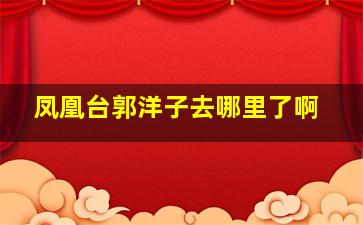 凤凰台郭洋子去哪里了啊